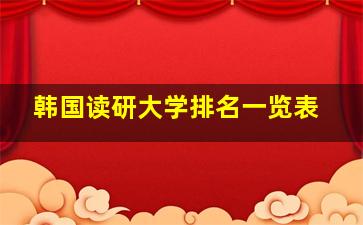 韩国读研大学排名一览表